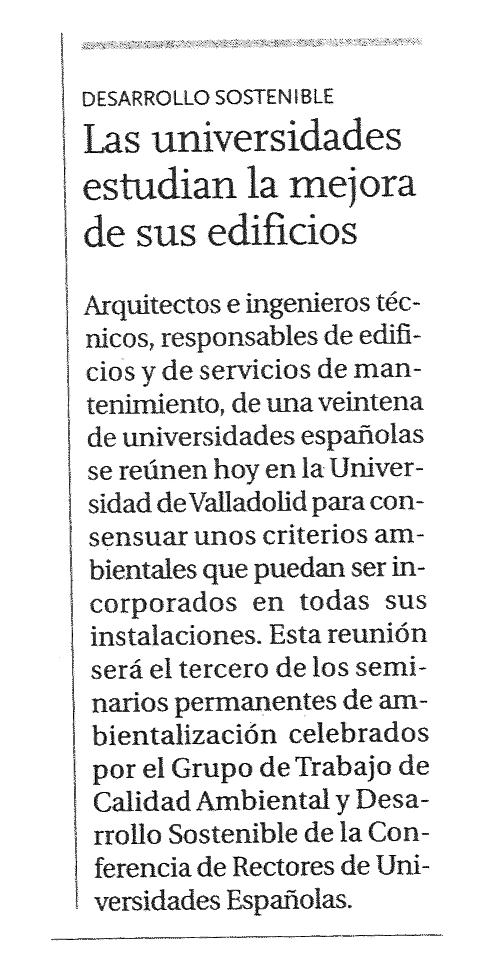 DESARROLLO SOSTENIBLE

Las universidades estudian la mejora de sus edificios

Arquitectos e ingenieros técnicos, responsables de edificios y de servicios de mantenimiento, de una veintena de universidades españolas se reúnen hoy en la Universidad de Valladolid para consensuar unos criterios ambientales que puedan ser incorporados en todas sus instalaciones. Esta reunión será el tercero de los seminarios permanentes de ambientalización celebrados por el Grupo de Trabajo de Calidad Ambiental y Desarrollo Sostenible de la Conferencia de Rectores de Universidades Españolas.